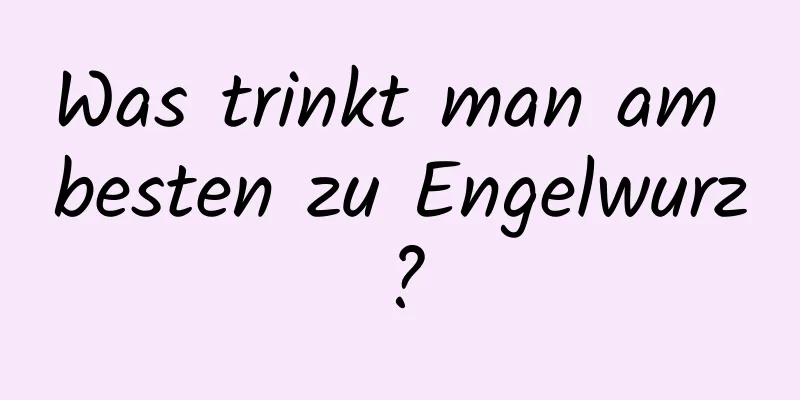 Was trinkt man am besten zu Engelwurz ?